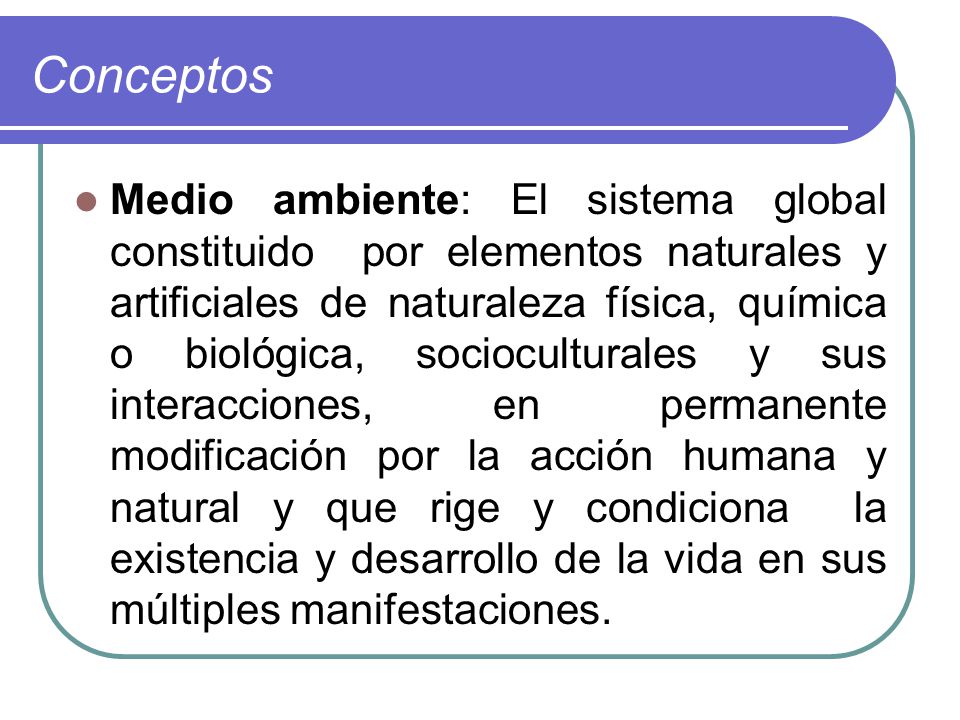 Conceptos

Medio ambiente: El sistema global constituido por elementos naturales y artificiales de naturaleza física, química o biológica, socioculturales y sus interacciones, en permanente modificación por la acción humana y natural y que rige y condiciona la existencia y desarrollo de la vida en sus múltiples manifestaciones.